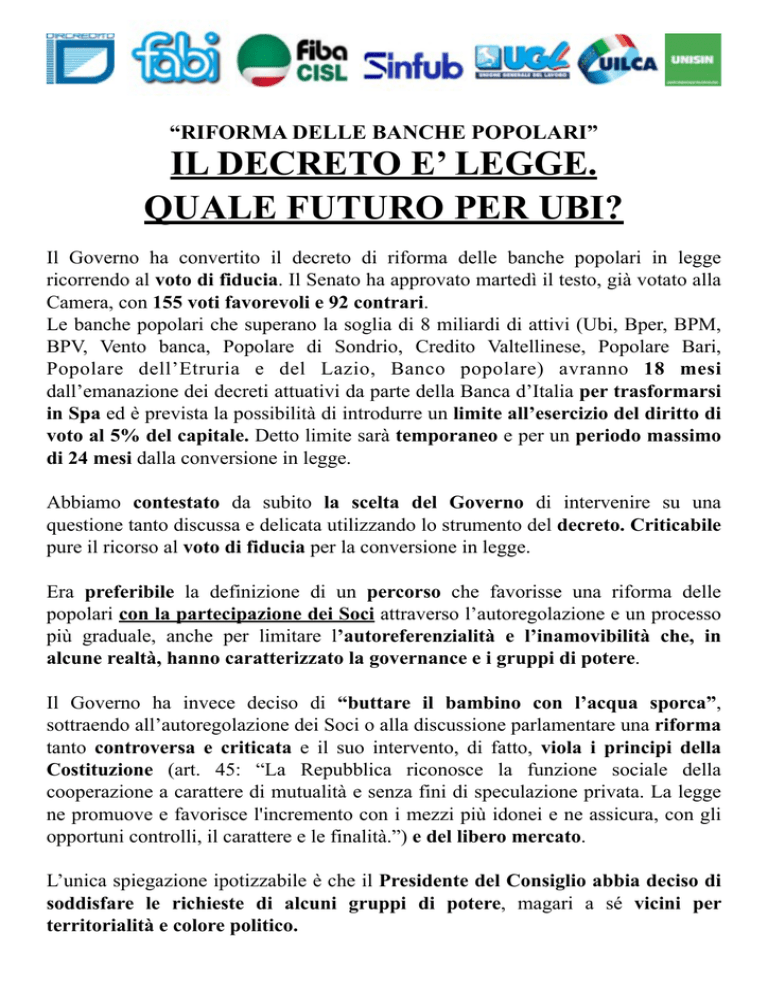 DIRCREDITO fabi fiba CISL Sinfub UGL UNIONE GENERALE DEL LAVORO UILCA UNISIN

“RIFORMA DELLE BANCHE POPOLARI”

IL DECRETO E’ LEGGE. QUALE FUTURO PER UBI?

Il Governo ha convertito il decreto di riforma delle banche popolari in legge ricorrendo al voto di fiducia. Il Senato ha approvato martedì il testo, già votato alla Camera, con 155 voti favorevoli e 92 contrari.
Le banche popolari che superano la soglia di 8 miliardi di attivi (Ubi, Bper, BPM, BPV, Vento banca, Popolare di Sondrio, Credito Valtellinese, Popolare Bari, Popolare dell’Etruria e del Lazio, Banco popolare) avranno 18 mesi dall’emanazione dei decreti attuativi da parte della Banca d’Italia per trasformarsi in Spa ed è prevista la possibilità di introdurre un limite all’esercizio del diritto di voto al 5% del capitale. Detto limite sarà temporaneo e per un periodo massimo di 24 mesi dalla conversione in legge.

Abbiamo contestato da subito la scelta del Governo di intervenire su una questione tanto discussa e delicata utilizzando lo strumento del decreto. Criticabile pure il ricorso al voto di fiducia per la conversione in legge.

Era preferibile la definizione di un percorso che favorisse una riforma delle popolari con la partecipazione dei Soci attraverso l’autoregolazione e un processo più graduale, anche per limitare l’autoreferenzialità e l’inamovibilità che, in alcune realtà, hanno caratterizzato la governance e i gruppi di potere.

Il Governo ha invece deciso di “buttare il bambino con l’acqua sporca”, sottraendo all’autoregolazione dei Soci o alla discussione parlamentare una riforma tanto controversa e criticata e il suo intervento, di fatto, viola i principi della Costituzione (art. 45: “La Repubblica riconosce la funzione sociale della cooperazione a carattere di mutualità e senza fini di speculazione privata. La legge ne promuove e favorisce l'incremento con i mezzi più idonei e ne assicura, con gli opportuni controlli, il carattere e le finalità.”) e del libero mercato.

L’unica spiegazione ipotizzabile è che il Presidente del Consiglio abbia deciso di soddisfare le richieste di alcuni gruppi di potere, magari a sé vicini per territorialità e colore politico.